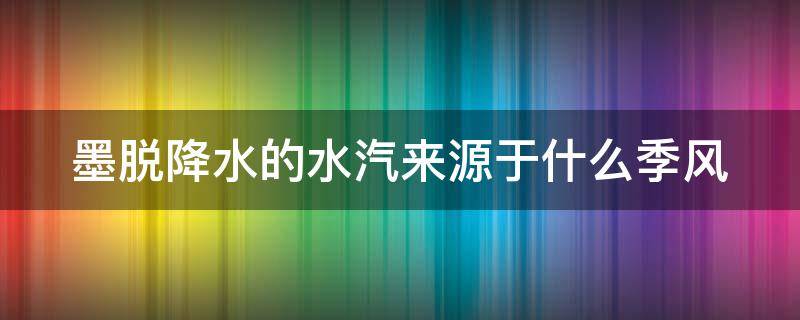 墨脱降水的水汽来源于什么季风